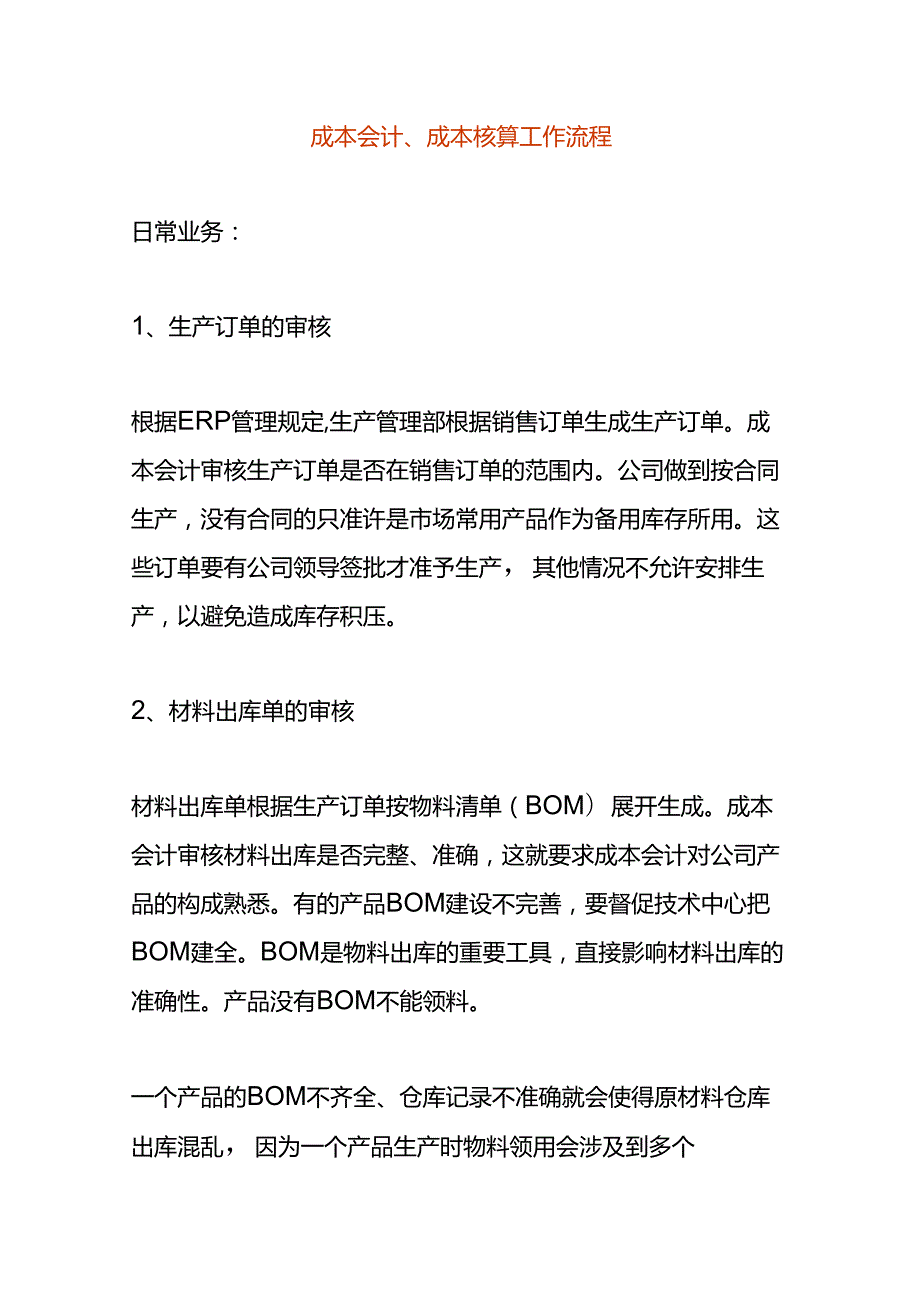 成本会计、成本核算工作流程

日常业务：

1、生产订单的审核

根据ERP管理规定,生产管理部根据销售订单生成生产订单。成本会计审核生产订单是否在销售订单的范围内。公司做到按合同生产，没有合同的只准许是市场常用产品作为备用库存所用。这些订单要有公司领导签批才准予生产，其他情况不允许安排生产，以避免造成库存积压。

2、材料出库单的审核

材料出库单根据生产订单按物料清单（BOM）展开生成。成本会计审核材料出库是否完整、准确，这就要求成本会计对公司产品的构成熟悉。有的产品BOM建设不完善，要督促技术中心把BOM建全。BOM是物料出库的重要工具，直接影响材料出库的准确性。产品没有BOM不能领料。

一个产品的BOM不齐全、仓库记录不准确就会使得原材料仓库出库混乱，因为一个产品生产时物料领用会涉及到多个